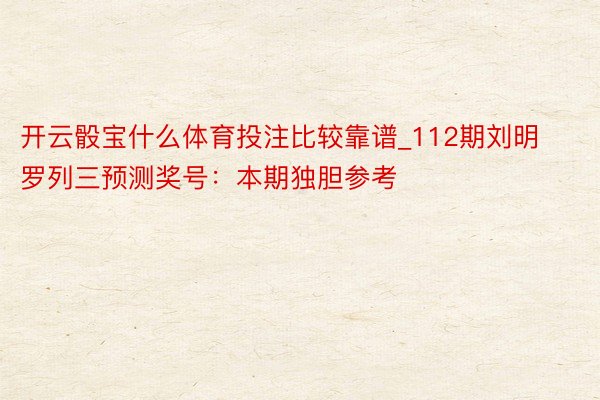 开云骰宝什么体育投注比较靠谱_112期刘明罗列三预测奖号：本期独胆参考